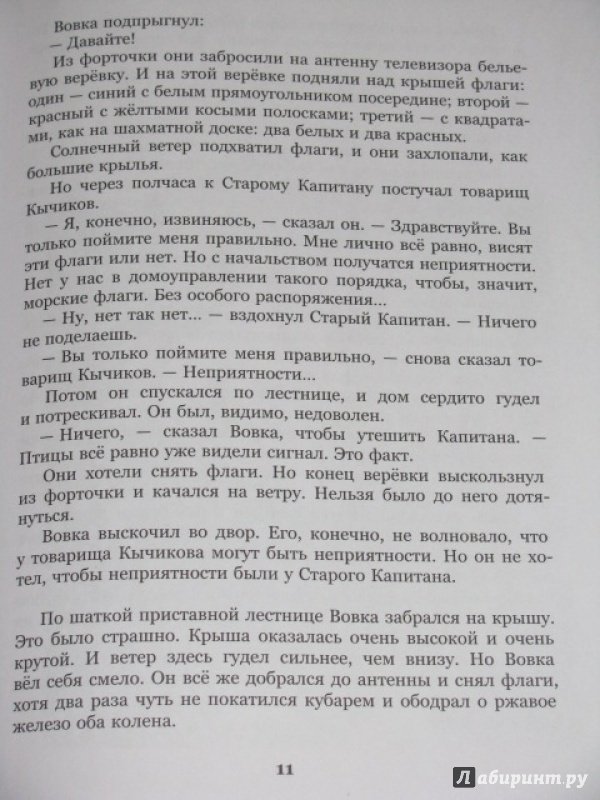 Вовка подпрыгнул:
— Давайте!
Из форточки они забросили на антенну телевизора бельевую верёвку. И на этой верёвке подняли над крышей флаги: один — синий с белым прямоугольником посередине; второй — красный с жёлтыми косыми полосками; третий — с квадратами, как на шахматной доске: два белых и два красных.
Солнечный ветер подхватил флаги, и они захлопали, как большие крылья.
Но через полчаса к Старому Капитану постучал товарищ Кычиков.
— Я, конечно, извиняюсь, — сказал он. — Здравствуйте. Вы только поймите меня правильно. Мне лично всё равно, висят эти флаги или нет. Но с начальством получатся неприятности. Нет у нас в домоуправлении такого порядка, чтобы, значит, морские флаги. Без особого распоряжения...
— Ну, нет так нет... — вздохнул Старый Капитан. — Ничего не поделаешь.
— Вы только поймите меня правильно, — снова сказал товарищ Кычиков. — Неприятности...
Потом он спускался по лестнице, и дом сердито гудел и потрескивал. Он был, видимо, недоволен.
— Ничего, — сказал Вовка, чтобы утешить Капитана. — Птицы всё равно уже видели сигнал. Это факт.
Они хотели снять флаги. Но конец верёвки выскользнул из форточки и качался на ветру. Нельзя было до него дотянуться.
Вовка выскочил во двор. Его, конечно, не волновало, что у товарища Кычикова могут быть неприятности. Но он не хотел, чтобы неприятности были у Старого Капитана.

По шаткой приставной лестнице Вовка забрался на крышу. Это было страшно. Крыша оказалась очень высокой и очень крутой. И ветер здесь гудел сильнее, чем внизу. Но Вовка вёл себя смело. Он всё же добрался до антенны и снял флаги, хотя два раза чуть не покатился кубарем и ободрал о ржавое железо оба колена.

11

Лабиринт.ру